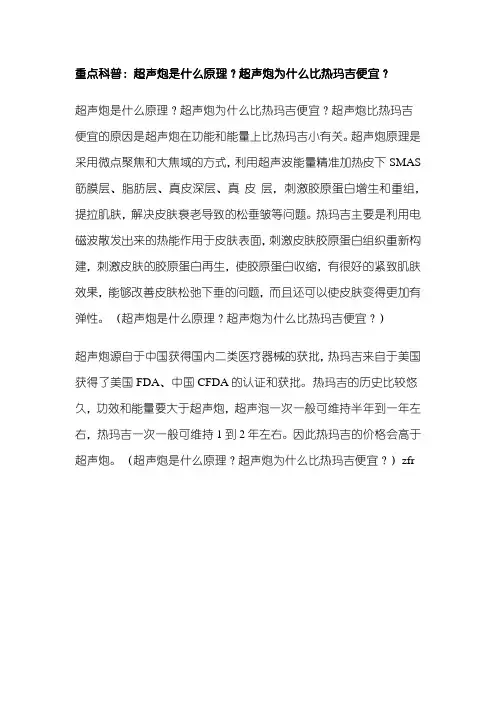 重点科普：超声炮是什么原理？超声炮为什么比热玛吉便宜？

超声炮是什么原理？超声炮为什么比热玛吉便宜？超声炮比热玛吉便宜的原因是超声炮在功能和能量上比热玛吉小有关。超声炮原理是采用微点聚焦和大焦域的方式，利用超声波能量精准加热皮下 SMAS 筋膜层、脂肪层、真皮深层、真 皮 层，刺激胶原蛋白增生和重组，提拉肌肤，解决皮肤衰老导致的松垂皱等问题。热玛吉主要是利用电磁波散发出来的热能作用于皮肤表面，刺激皮肤胶原蛋白组织重新构建，刺激皮肤的胶原蛋白再生，使胶原蛋白收缩，有很好的紧致肌肤效果，能够改善皮肤松弛下垂的问题，而且还可以使皮肤变得更加有弹性。（超声炮是什么原理？超声炮为什么比热玛吉便宜？）

超声炮源自于中国获得国内二类医疗器械的获批，热玛吉来自于美国获得了美国 FDA、中国 CFDA 的认证和获批。热玛吉的历史比较悠久，功效和能量要大于超声炮，超声泡一次一般可维持半年到一年左右，热玛吉一次一般可维持 1 到 2 年左右。因此热玛吉的价格会高于超声炮。（超声炮是什么原理？超声炮为什么比热玛吉便宜？）zfr